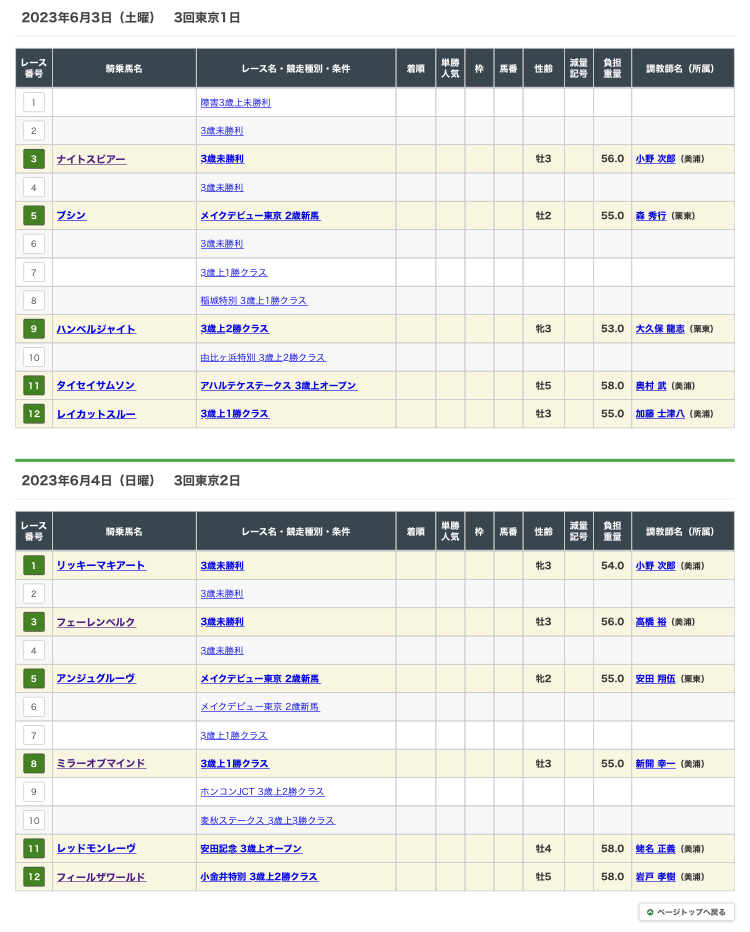 2023年6月3日（土曜） 3回東京1日

| レース番号 | 騎乗馬名 | レース名・競走種別・条件 | 着順 | 単勝人気 | 枠 | 馬番 | 性齢 | 減量記号 | 負担重量 | 調教師名（所属） |
|---|---|---|---|---|---|---|---|---|---|---|
| 1 | | 障害3歳上未勝利 | | | | | | | | |
| 2 | | 3歳未勝利 | | | | | | | | |
| 3 | ナイトスピアー | 3歳未勝利 | | | | | 牡3 | | 56.0 | 小野 次郎（美浦） |
| 4 | | 3歳未勝利 | | | | | | | | |
| 5 | ブシン | メイクデビュー東京 2歳新馬 | | | | | 牡2 | | 55.0 | 森 秀行（栗東） |
| 6 | | 3歳未勝利 | | | | | | | | |
| 7 | | 3歳上1勝クラス | | | | | | | | |
| 8 | | 稲城特別 3歳上1勝クラス | | | | | | | | |
| 9 | ハンベルジャイト | 3歳上2勝クラス | | | | | 牝3 | | 53.0 | 大久保 龍志（栗東） |
| 10 | | 由比ヶ浜特別 3歳上2勝クラス | | | | | | | | |
| 11 | タイセイサムソン | アハルテケステークス 3歳上オープン | | | | | 牡5 | | 58.0 | 奥村 武（美浦） |
| 12 | レイカットスルー | 3歳上1勝クラス | | | | | 牡3 | | 55.0 | 加藤 士津八（美浦） |

2023年6月4日（日曜） 3回東京2日

| レース番号 | 騎乗馬名 | レース名・競走種別・条件 | 着順 | 単勝人気 | 枠 | 馬番 | 性齢 | 減量記号 | 負担重量 | 調教師名（所属） |
|---|---|---|---|---|---|---|---|---|---|---|
| 1 | リッキーマキアート | 3歳未勝利 | | | | | 牝3 | | 54.0 | 小野 次郎（美浦） |
| 2 | | 3歳未勝利 | | | | | | | | |
| 3 | フェーレンベルク | 3歳未勝利 | | | | | 牡3 | | 56.0 | 高橋 裕（美浦） |
| 4 | | 3歳未勝利 | | | | | | | | |
| 5 | アンジュグルーヴ | メイクデビュー東京 2歳新馬 | | | | | 牝2 | | 55.0 | 安田 翔伍（栗東） |
| 6 | | メイクデビュー東京 2歳新馬 | | | | | | | | |
| 7 | | 3歳上1勝クラス | | | | | | | | |
| 8 | ミラーオブマインド | 3歳上1勝クラス | | | | | 牡3 | | 55.0 | 新開 幸一（美浦） |
| 9 | | ホンコンJCT 3歳上2勝クラス | | | | | | | | |
| 10 | | 麦秋ステークス 3歳上3勝クラス | | | | | | | | |
| 11 | レッドモンレーヴ | 安田記念 3歳上オープン | | | | | 牡4 | | 58.0 | 蛯名 正義（美浦） |
| 12 | フィールザワールド | 小金井特別 3歳上2勝クラス | | | | | 牡5 | | 58.0 | 岩戸 孝樹（美浦） |

ページトップへ戻る